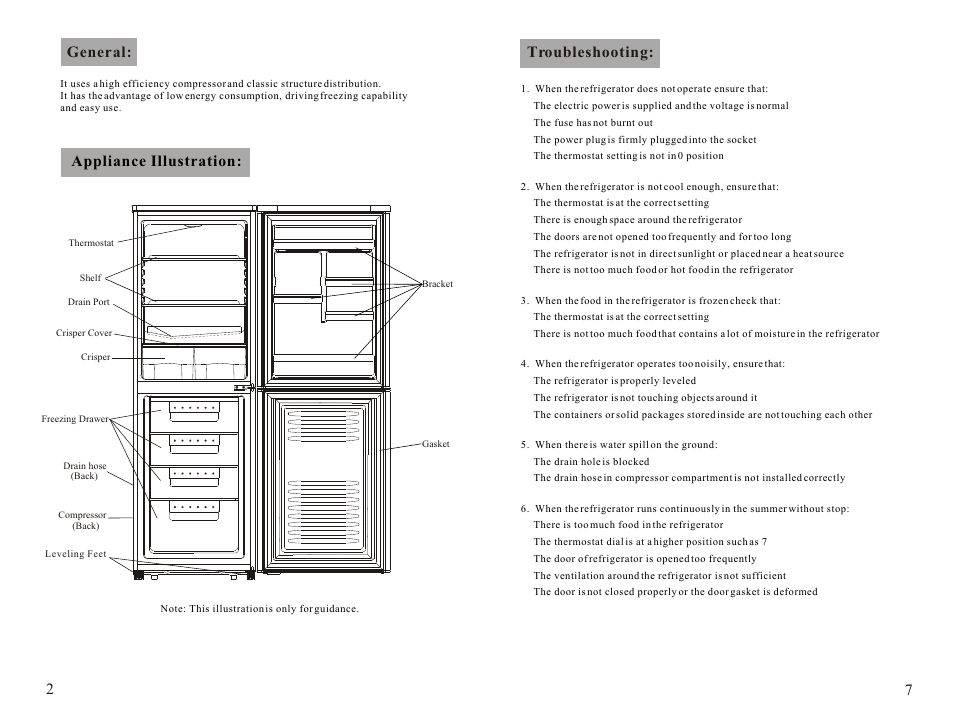 General:

It uses a high efficiency compressor and classic structure distribution.
It has the advantage of low energy consumption, driving freezing capability and easy use.

Appliance Illustration:

Thermostat
Shelf
Drain Port
Crisper Cover
Crisper
Freezing Drawer
Drain hose (Back)
Compressor (Back)
Leveling Feet
Bracket
Gasket

Note: This illustration is only for guidance.

2

Troubleshooting:

1. When the refrigerator does not operate ensure that:
The electric power is supplied and the voltage is normal
The fuse has not burnt out
The power plug is firmly plugged into the socket
The thermostat setting is not in 0 position

2. When the refrigerator is not cool enough, ensure that:
The thermostat is at the correct setting
There is enough space around the refrigerator
The doors are not opened too frequently and for too long
The refrigerator is not in direct sunlight or placed near a heat source
There is not too much food or hot food in the refrigerator

3. When the food in the refrigerator is frozen check that:
The thermostat is at the correct setting
There is not too much food that contains a lot of moisture in the refrigerator

4. When the refrigerator operates too noisily, ensure that:
The refrigerator is properly leveled
The refrigerator is not touching objects around it
The containers or solid packages stored inside are not touching each other

5. When there is water spill on the ground:
The drain hole is blocked
The drain hose in compressor compartment is not installed correctly

6. When the refrigerator runs continuously in the summer without stop:
There is too much food in the refrigerator
The thermostat dial is at a higher position such as 7
The door of refrigerator is opened too frequently
The ventilation around the refrigerator is not sufficient
The door is not closed properly or the door gasket is deformed

7